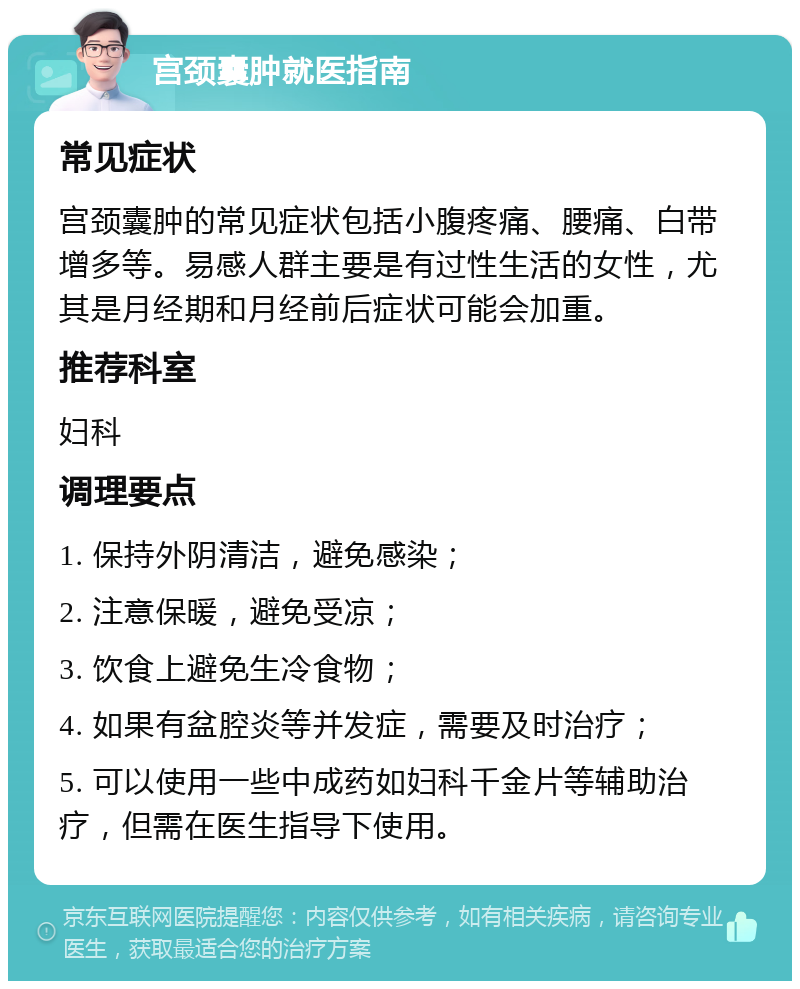 宫颈囊肿就医指南

常见症状

宫颈囊肿的常见症状包括小腹疼痛、腰痛、白带增多等。易感人群主要是有过性生活的女性，尤其是月经期和月经前后症状可能会加重。

推荐科室

妇科

调理要点

1. 保持外阴清洁，避免感染；

2. 注意保暖，避免受凉；

3. 饮食上避免生冷食物；

4. 如果有盆腔炎等并发症，需要及时治疗；

5. 可以使用一些中成药如妇科千金片等辅助治疗，但需在医生指导下使用。

京东互联网医院提醒您：内容仅供参考，如有相关疾病，请咨询专业医生，获取最适合您的治疗方案